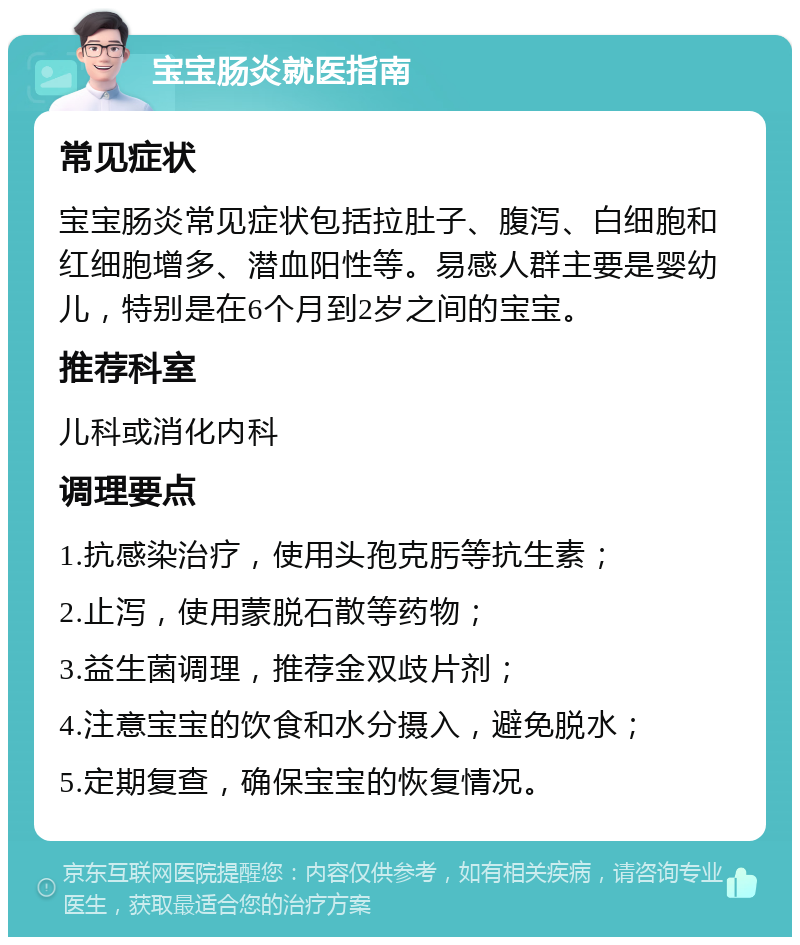 宝宝肠炎就医指南

常见症状

宝宝肠炎常见症状包括拉肚子、腹泻、白细胞和红细胞增多、潜血阳性等。易感人群主要是婴幼儿，特别是在6个月到2岁之间的宝宝。

推荐科室

儿科或消化内科

调理要点

1.抗感染治疗，使用头孢克肟等抗生素；

2.止泻，使用蒙脱石散等药物；

3.益生菌调理，推荐金双歧片剂；

4.注意宝宝的饮食和水分摄入，避免脱水；

5.定期复查，确保宝宝的恢复情况。

京东互联网医院提醒您：内容仅供参考，如有相关疾病，请咨询专业医生，获取最适合您的治疗方案